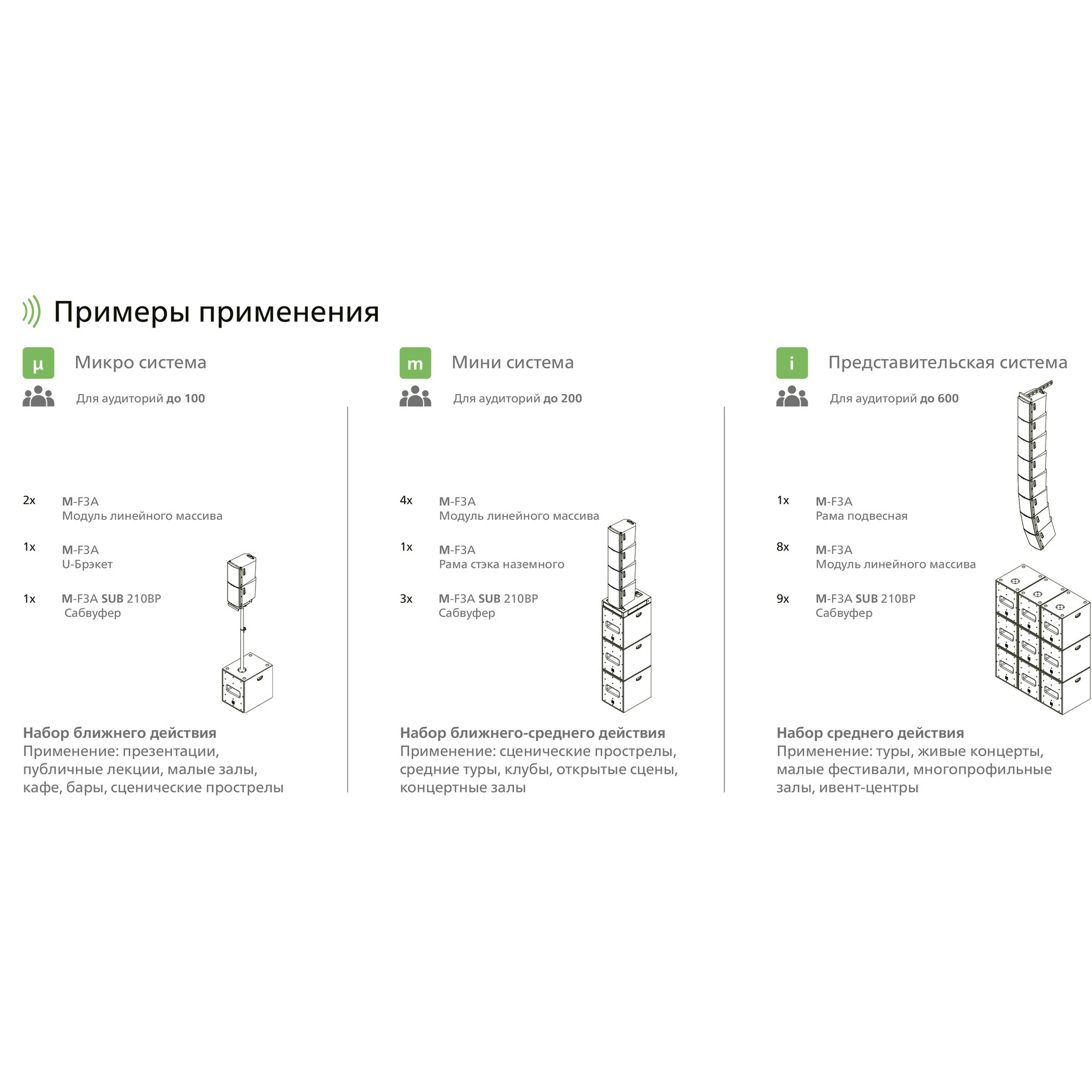 Примеры применения

µ

Микро система

Для аудиторий до 100

2x M-F3A
Модуль линейного массива

1x M-F3A
U-Брэкет

1x M-F3A SUB 210BP
Сабвуфер

Набор ближнего действия
Применение: презентации, публичные лекции, малые залы, кафе, бары, сценические прострелы

m

Мини система

Для аудиторий до 200

4x M-F3A
Модуль линейного массива

1x M-F3A
Рама стэка наземного

3x M-F3A SUB 210BP
Сабвуфер

Набор ближнего-среднего действия
Применение: сценические прострелы, средние туры, клубы, открытые сцены, концертные залы

i

Представительская система

Для аудиторий до 600

1x M-F3A
Рама подвесная

8x M-F3A
Модуль линейного массива

9x M-F3A SUB 210BP
Сабвуфер

Набор среднего действия
Применение: туры, живые концерты, малые фестивали, многопрофильные залы, ивент-центры